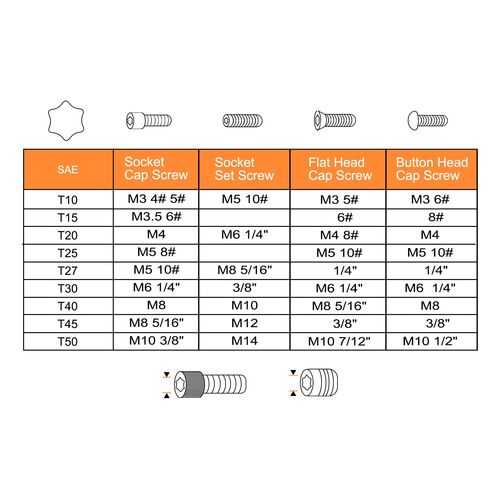 | SAE | Socket Cap Screw | Socket Set Screw | Flat Head Cap Screw | Button Head Cap Screw |
|---|---|---|---|---|
| T10 | M3 4# 5# | M5 10# | M3 5# | M3 6# |
| T15 | M3.5 6# | | 6# | 8# |
| T20 | M4 | M6 1/4" | M4 8# | M4 |
| T25 | M5 8# | | M5 10# | M5 10# |
| T27 | M5 10# | M8 5/16" | 1/4" | 1/4" |
| T30 | M6 1/4" | 3/8" | M6 1/4" | M6 1/4" |
| T40 | M8 | M10 | M8 5/16" | M8 |
| T45 | M8 5/16" | M12 | 3/8" | 3/8" |
| T50 | M10 3/8" | M14 | M10 7/12" | M10 1/2" |